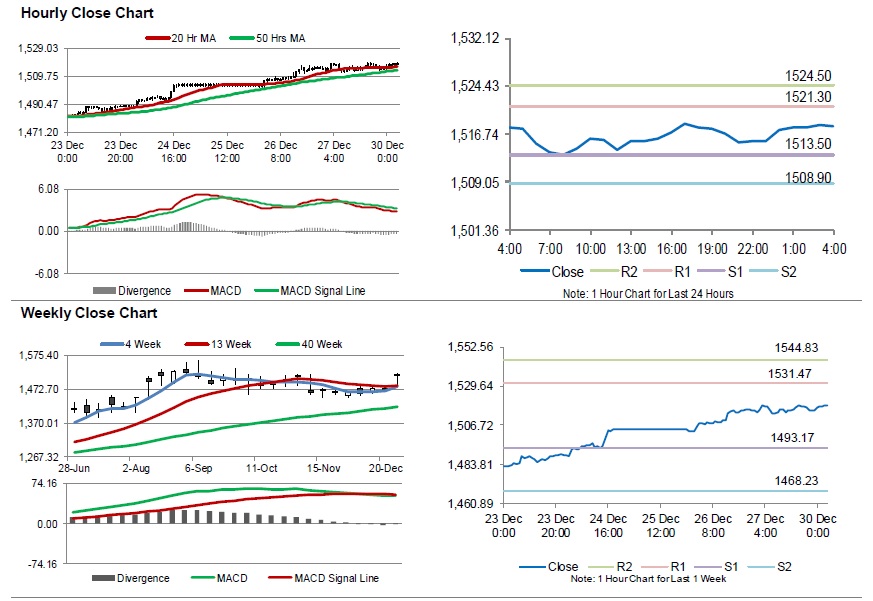 Hourly Close Chart

20 Hr MA 50 Hrs MA

1,529.03
1,509.75
1,490.47
1,471.20

23 Dec 0:00
23 Dec 20:00
24 Dec 16:00
25 Dec 12:00
26 Dec 8:00
27 Dec 4:00
30 Dec 0:00

6.08
0.00
-6.08

Divergence MACD MACD Signal Line

1,532.12
1,524.43
1,516.74
1,509.05
1,501.36

1524.50
1521.30
1513.50
1508.90

4:00 7:00 10:00 13:00 16:00 19:00 22:00 1:00 4:00

Close R2 R1 S1 S2

Note: 1 Hour Chart for Last 24 Hours

Weekly Close Chart

4 Week 13 Week 40 Week

1,575.40
1,472.70
1,370.01
1,267.32

28-Jun 2-Aug 6-Sep 11-Oct 15-Nov 20-Dec

74.16
0.00
-74.16

Divergence MACD MACD Signal Line

1,552.56
1,529.64
1,506.72
1,483.81
1,460.89

1544.83
1531.47
1493.17
1468.23

23 Dec 0:00
23 Dec 20:00
24 Dec 16:00
25 Dec 12:00
26 Dec 8:00
27 Dec 4:00
30 Dec 0:00

Close R2 R1 S1 S2

Note: 1 Hour Chart for Last 1 Week